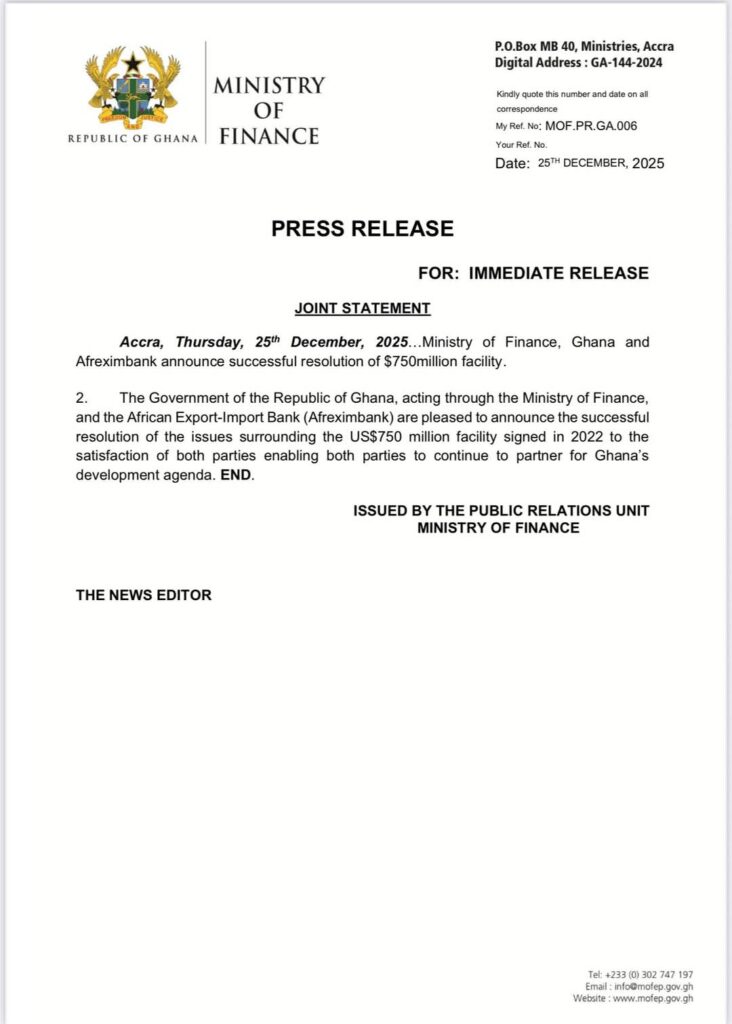 REPUBLIC OF GHANA

MINISTRY
OF
FINANCE

P.O.Box MB 40, Ministries, Accra
Digital Address : GA-144-2024

Kindly quote this number and date on all correspondence
My Ref. No: MOF.PR.GA.006
Your Ref. No.
Date: 25TH DECEMBER, 2025

PRESS RELEASE

FOR: IMMEDIATE RELEASE

JOINT STATEMENT

Accra, Thursday, 25th December, 2025...Ministry of Finance, Ghana and Afreximbank announce successful resolution of $750million facility.

2. The Government of the Republic of Ghana, acting through the Ministry of Finance, and the African Export-Import Bank (Afreximbank) are pleased to announce the successful resolution of the issues surrounding the US$750 million facility signed in 2022 to the satisfaction of both parties enabling both parties to continue to partner for Ghana's development agenda. END.

ISSUED BY THE PUBLIC RELATIONS UNIT
MINISTRY OF FINANCE

THE NEWS EDITOR

Tel: +233 (0) 302 747 197
Email : info@mofep.gov.gh
Website : www.mofep.gov.gh